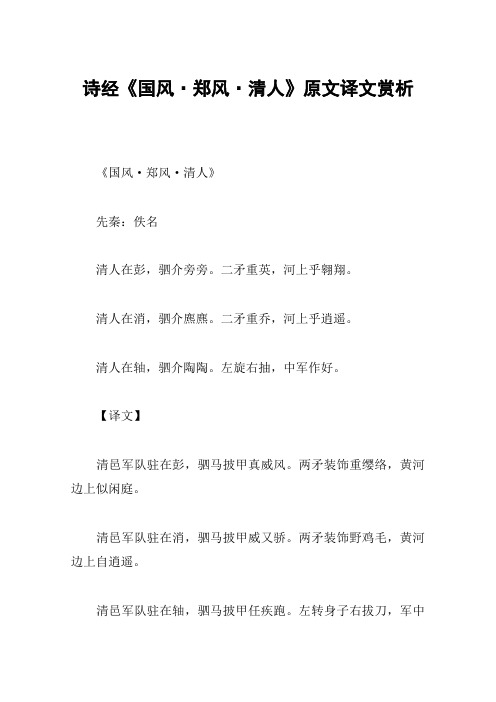 诗经《国风·郑风·清人》原文译文赏析

《国风·郑风·清人》

先秦：佚名

清人在彭，驷介旁旁。二矛重英，河上乎翱翔。

清人在消，驷介麃麃。二矛重乔，河上乎逍遥。

清人在轴，驷介陶陶。左旋右抽，中军作好。

【译文】

清邑军队驻在彭，驷马披甲真威风。两矛装饰重缨络，黄河边上似闲庭。

清邑军队驻在消，驷马披甲威又骄。两矛装饰野鸡毛，黄河边上自逍遥。

清邑军队驻在轴，驷马披甲任疾跑。左转身子右拔刀，军中